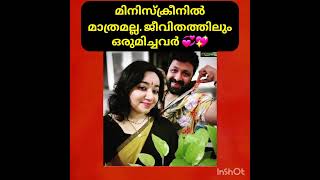 മിനിസ്ക്രീനിൽ മാത്രമല്ല. ജീവിതത്തിലും ഒരുമിച്ചവർ 💞💖

InShOt